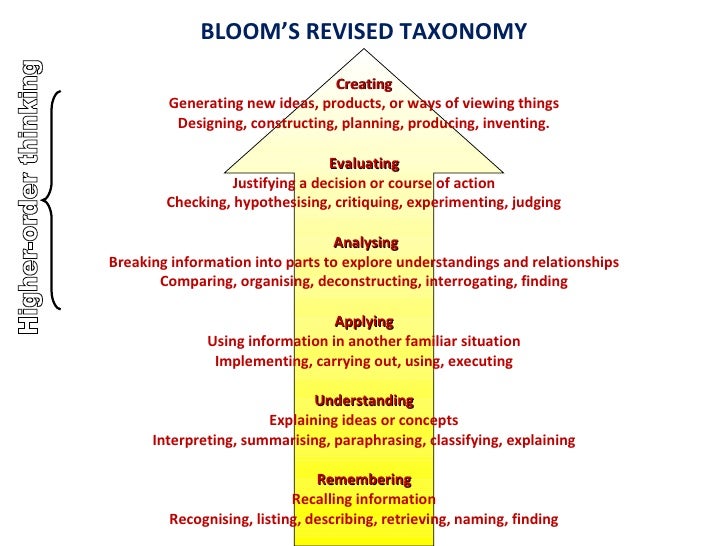 BLOOM'S REVISED TAXONOMY

Higher-order thinking

Creating
Generating new ideas, products, or ways of viewing things
Designing, constructing, planning, producing, inventing.

Evaluating
Justifying a decision or course of action
Checking, hypothesising, critiquing, experimenting, judging

Analysing
Breaking information into parts to explore understandings and relationships
Comparing, organising, deconstructing, interrogating, finding

Applying
Using information in another familiar situation
Implementing, carrying out, using, executing

Understanding
Explaining ideas or concepts
Interpreting, summarising, paraphrasing, classifying, explaining

Remembering
Recalling information
Recognising, listing, describing, retrieving, naming, finding